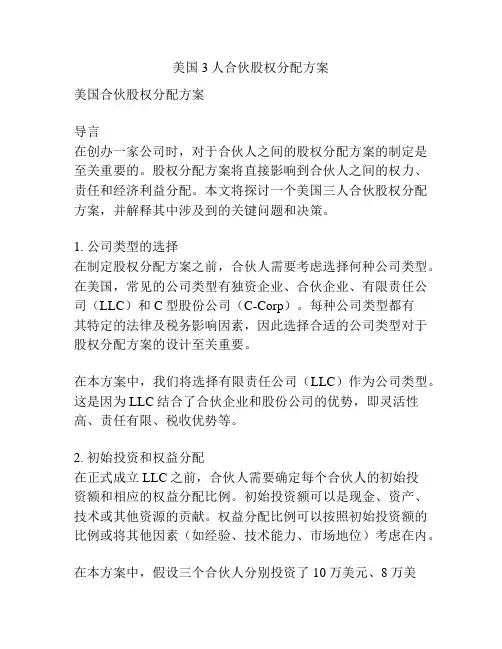 美国 3 人合伙股权分配方案

美国合伙股权分配方案

导言
在创办一家公司时，对于合伙人之间的股权分配方案的制定是至关重要的。股权分配方案将直接影响到合伙人之间的权力、责任和经济利益分配。本文将探讨一个美国三人合伙股权分配方案，并解释其中涉及到的关键问题和决策。

1. 公司类型的选择
在制定股权分配方案之前，合伙人需要考虑选择何种公司类型。在美国，常见的公司类型有独资企业、合伙企业、有限责任公司（LLC）和 C 型股份公司（C-Corp）。每种公司类型都有其特定的法律及税务影响因素，因此选择合适的公司类型对于股权分配方案的设计至关重要。

在本方案中，我们将选择有限责任公司（LLC）作为公司类型。这是因为 LLC 结合了合伙企业和股份公司的优势，即灵活性高、责任有限、税收优势等。

2. 初始投资和权益分配
在正式成立 LLC 之前，合伙人需要确定每个合伙人的初始投资额和相应的权益分配比例。初始投资额可以是现金、资产、技术或其他资源的贡献。权益分配比例可以按照初始投资额的比例或将其他因素（如经验、技术能力、市场地位）考虑在内。

在本方案中，假设三个合伙人分别投资了 10 万美元、8 万美